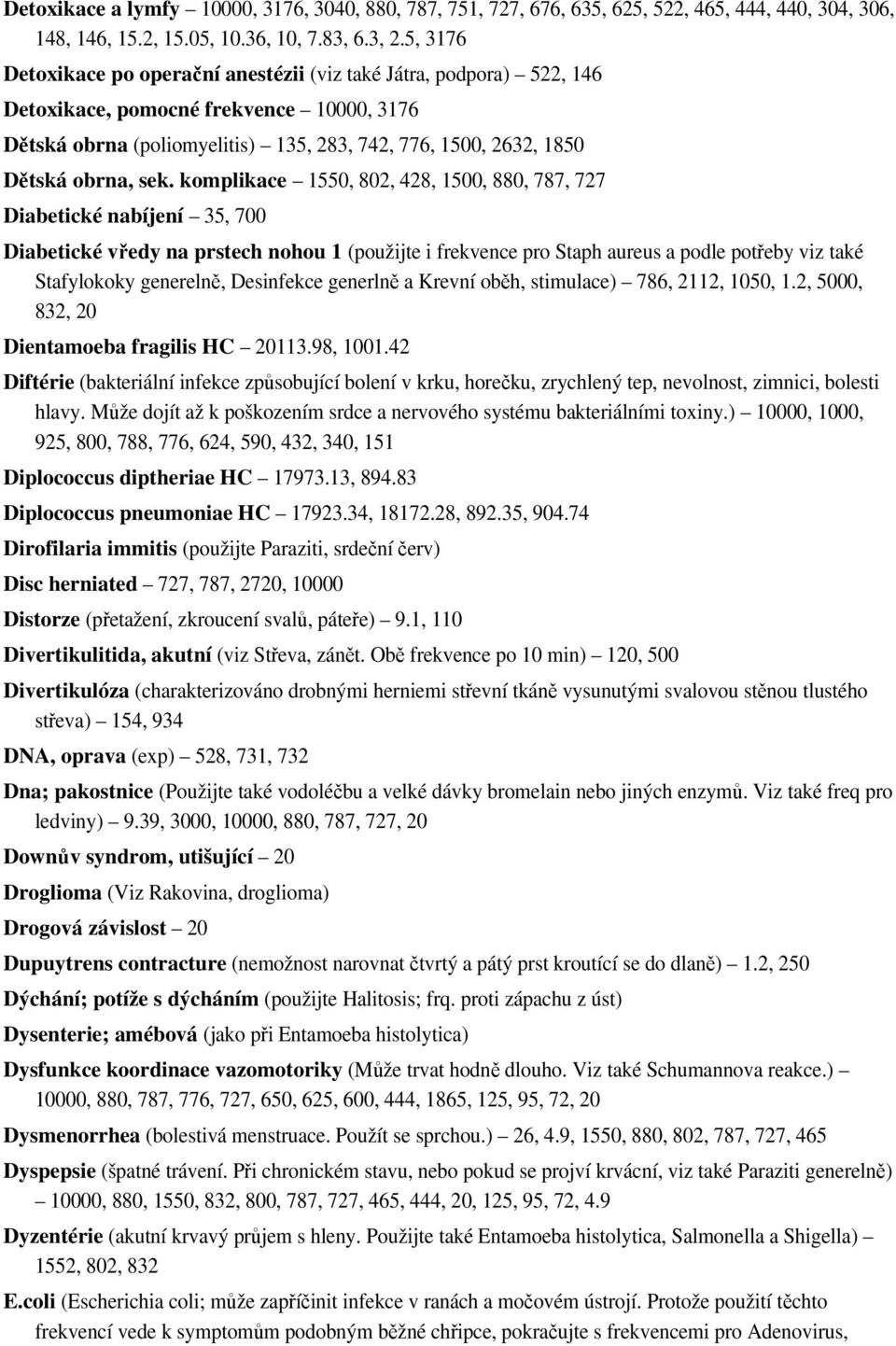 Detoxikace a lymfy – 10000, 3176, 3040, 880, 787, 751, 727, 676, 635, 625, 522, 465, 444, 440, 304, 306, 148, 146, 15.2, 15.05, 10.36, 10, 7.83, 6.3, 2.5, 3176

Detoxikace po operační anestézii (viz také Játra, podpora) – 522, 146

Detoxikace, pomocné frekvence – 10000, 3176

Dětská obrna (poliomyelitis) – 135, 283, 742, 776, 1500, 2632, 1850

Dětská obrna, sek. komplikace – 1550, 802, 428, 1500, 880, 787, 727

Diabetické nabíjení – 35, 700

Diabetické vředy na prstech nohou 1 (použijte i frekvence pro Staph aureus a podle potřeby viz také Stafylokoky generelně, Desinfekce generlně a Krevní oběh, stimulace) – 786, 2112, 1050, 1.2, 5000, 832, 20

Dientamoeba fragilis HC – 20113.98, 1001.42

Diftérie (bakteriální infekce způsobující bolení v krku, horečku, zrychlený tep, nevolnost, zimnici, bolesti hlavy. Může dojít až k poškozením srdce a nervového systému bakteriálními toxiny.) – 10000, 1000, 925, 800, 788, 776, 624, 590, 432, 340, 151

Diplococcus diptheriae HC – 17973.13, 894.83

Diplococcus pneumoniae HC – 17923.34, 18172.28, 892.35, 904.74

Dirofilaria immitis (použijte Paraziti, srdeční červ)

Disc herniated – 727, 787, 2720, 10000

Distorze (přetažení, zkroucení svalů, páteře) – 9.1, 110

Divertikulitida, akutní (viz Střeva, zánět. Obě frekvence po 10 min) – 120, 500

Divertikulóza (charakterizováno drobnými herniemi střevní tkáně vysunutými svalovou stěnou tlustého střeva) – 154, 934

DNA, oprava (exp) – 528, 731, 732

Dna; pakostnice (Použijte také vodoléčbu a velké dávky bromelain nebo jiných enzymů. Viz také freq pro ledviny) – 9.39, 3000, 10000, 880, 787, 727, 20

Downův syndrom, utišující – 20

Droglioma (Viz Rakovina, droglioma)

Drogová závislost – 20

Dupuytrens contracture (nemožnost narovnat čtvrtý a pátý prst kroutící se do dlaně) – 1.2, 250

Dýchání; potíže s dýcháním (použijte Halitosis; frq. proti zápachu z úst)

Dysenterie; amébová (jako při Entamoeba histolytica)

Dysfunkce koordinace vazomotoriky (Může trvat hodně dlouho. Viz také Schumannova reakce.) – 10000, 880, 787, 776, 727, 650, 625, 600, 444, 1865, 125, 95, 72, 20

Dysmenorrhea (bolestivá menstruace. Použít se sprchou.) – 26, 4.9, 1550, 880, 802, 787, 727, 465

Dyspepsie (špatné trávení. Při chronickém stavu, nebo pokud se projví krvácní, viz také Paraziti generelně) – 10000, 880, 1550, 832, 800, 787, 727, 465, 444, 20, 125, 95, 72, 4.9

Dyzentérie (akutní krvavý průjem s hleny. Použijte také Entamoeba histolytica, Salmonella a Shigella) – 1552, 802, 832

E.coli (Escherichia coli; může zapříčinit infekce v ranách a močovém ústrojí. Protože použití těchto frekvencí vede k symptomům podobným běžné chřipce, pokračujte s frekvencemi pro Adenovirus,